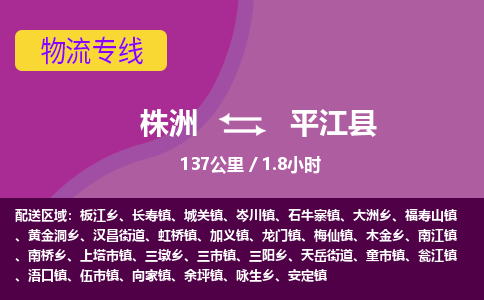 物流专线

株洲 平江县

137公里 / 1.8小时

配送区域：板江乡、长寿镇、城关镇、岑川镇、石牛寨镇、大洲乡、福寿山镇、黄金洞乡、汉昌街道、虹桥镇、加义镇、龙门镇、梅仙镇、木金乡、南江镇、南桥乡、上塔市镇、三墩乡、三市镇、三阳乡、天岳街道、童市镇、瓮江镇、浯口镇、伍市镇、向家镇、余坪镇、咏生乡、安定镇